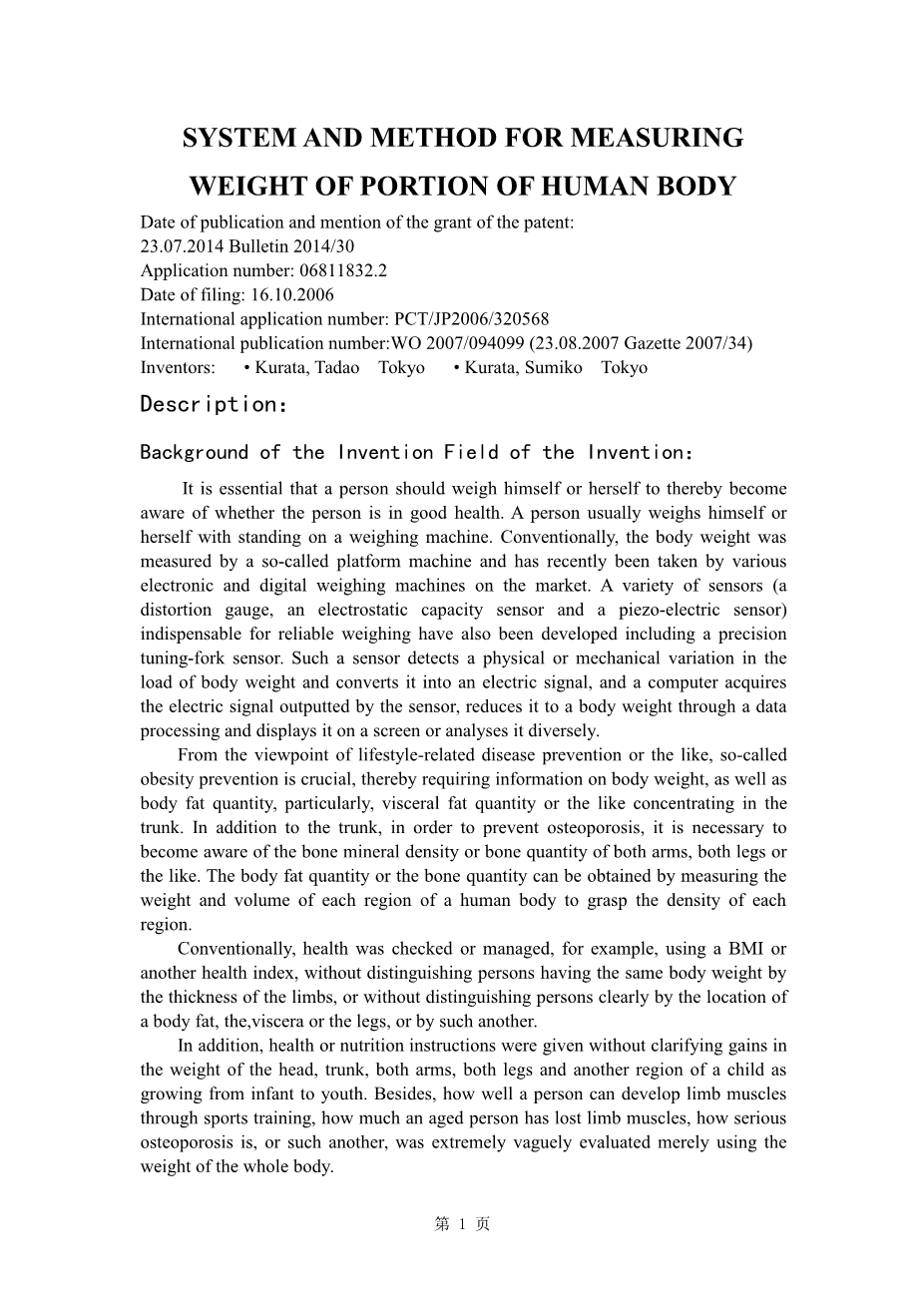 SYSTEM AND METHOD FOR MEASURING WEIGHT OF PORTION OF HUMAN BODY

Date of publication and mention of the grant of the patent:
23.07.2014 Bulletin 2014/30
Application number: 06811832.2
Date of filing: 16.10.2006
International application number: PCT/JP2006/320568
International publication number:WO 2007/094099 (23.08.2007 Gazette 2007/34)
Inventors: • Kurata, Tadao Tokyo • Kurata, Sumiko Tokyo

Description:

Background of the Invention Field of the Invention:

It is essential that a person should weigh himself or herself to thereby become aware of whether the person is in good health. A person usually weighs himself or herself with standing on a weighing machine. Conventionally, the body weight was measured by a so-called platform machine and has recently been taken by various electronic and digital weighing machines on the market. A variety of sensors (a distortion gauge, an electrostatic capacity sensor and a piezo-electric sensor) indispensable for reliable weighing have also been developed including a precision tuning-fork sensor. Such a sensor detects a physical or mechanical variation in the load of body weight and converts it into an electric signal, and a computer acquires the electric signal outputted by the sensor, reduces it to a body weight through a data processing and displays it on a screen or analyses it diversely.

From the viewpoint of lifestyle-related disease prevention or the like, so-called obesity prevention is crucial, thereby requiring information on body weight, as well as body fat quantity, particularly, visceral fat quantity or the like concentrating in the trunk. In addition to the trunk, in order to prevent osteoporosis, it is necessary to become aware of the bone mineral density or bone quantity of both arms, both legs or the like. The body fat quantity or the bone quantity can be obtained by measuring the weight and volume of each region of a human body to grasp the density of each region.

Conventionally, health was checked or managed, for example, using a BMI or another health index, without distinguishing persons having the same body weight by the thickness of the limbs, or without distinguishing persons clearly by the location of a body fat, the,viscera or the legs, or by such another.

In addition, health or nutrition instructions were given without clarifying gains in the weight of the head, trunk, both arms, both legs and another region of a child as growing from infant to youth. Besides, how well a person can develop limb muscles through sports training, how much an aged person has lost limb muscles, how serious osteoporosis is, or such another, was extremely vaguely evaluated merely using the weight of the whole body.

第 1 页